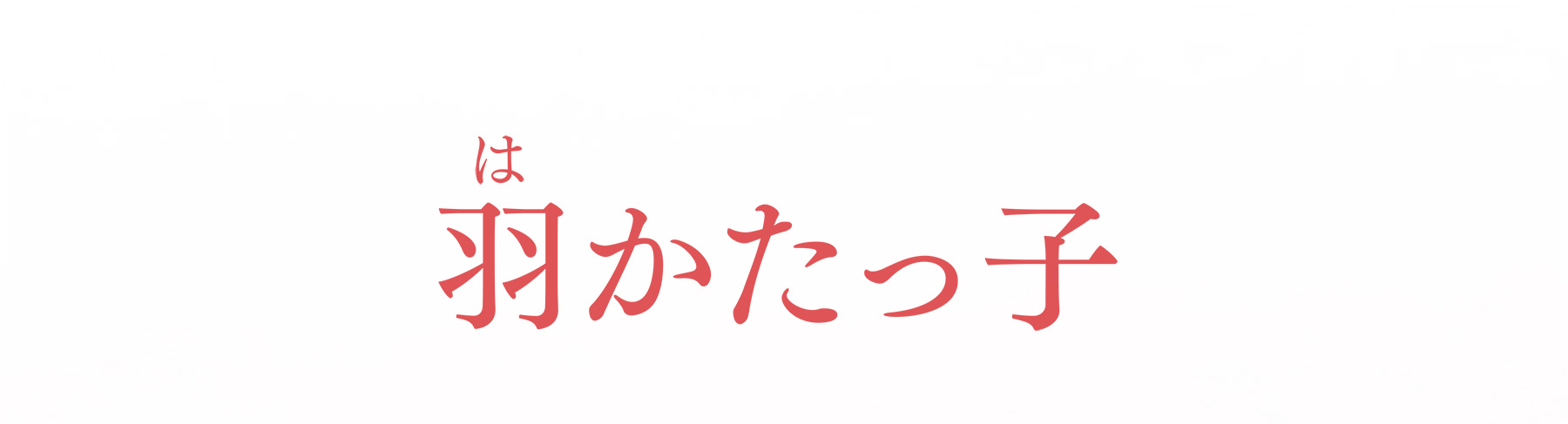 は
羽かたっ子